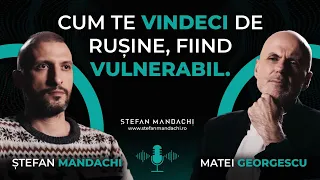 CUM TE VINDECI DE RUȘINE, FIIND VULNERABIL.

ȘTEFAN MANDACHI
www.stefanmandachi.ro

ȘTEFAN MANDACHI

MATEI GEORGESCU